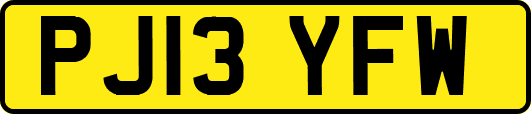 PJ13 YFW